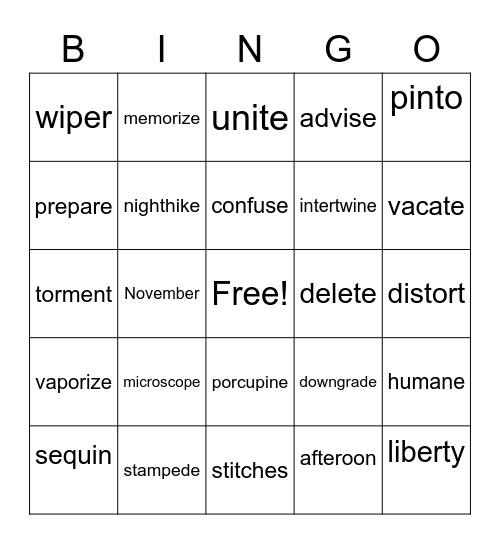 | B | I | N | G | O |
|---|---|---|---|---|
| wiper | memorize | unite | advise | pinto |
| prepare | nighthike | confuse | intertwine | vacate |
| torment | November | Free! | delete | distort |
| vaporize | microscope | porcupine | downgrade | humane |
| sequin | stampede | stitches | afteroon | liberty |